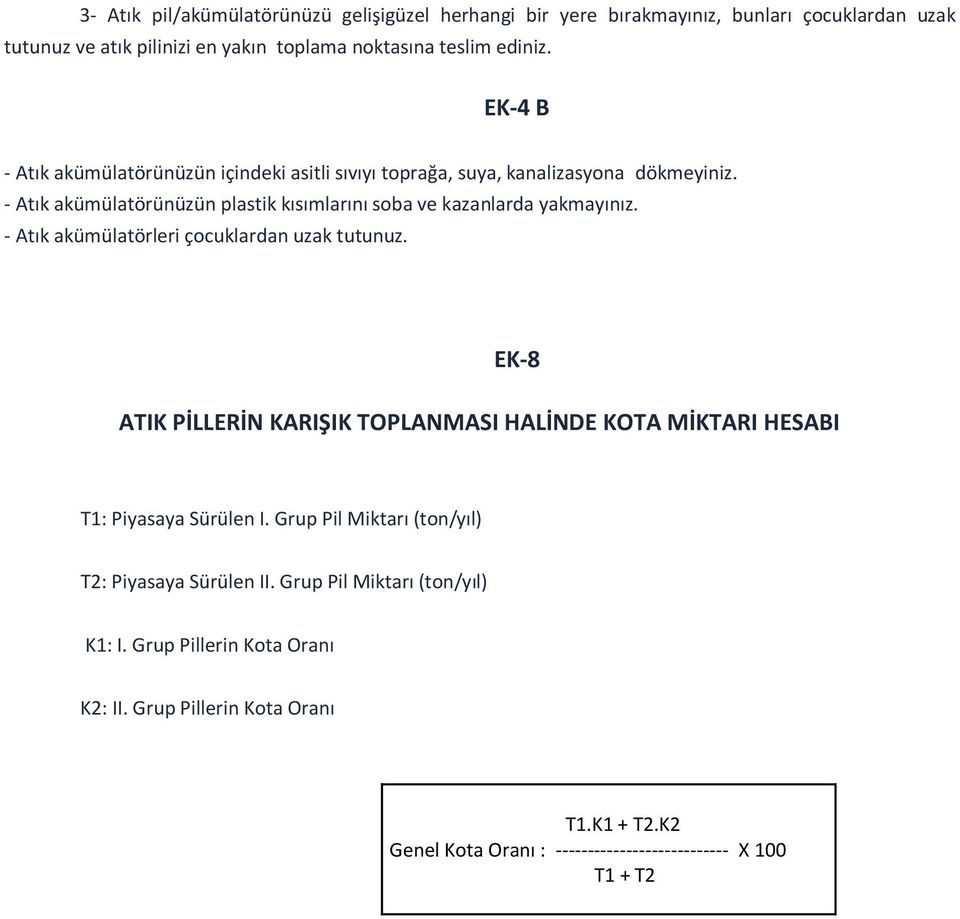 3- Atık pil/akümülatörünüzü gelişigüzel herhangi bir yere bırakmayınız, bunları çocuklardan uzak tutunuz ve atık pilinizi en yakın toplama noktasına teslim ediniz.

EK-4 B

- Atık akümülatörünüzün içindeki asitli sıvıyı toprağa, suya, kanalizasyona dökmeyiniz.
- Atık akümülatörünüzün plastik kısımlarını soba ve kazanlarda yakmayınız.
- Atık akümülatörleri çocuklardan uzak tutunuz.

EK-8

ATIK PİLLERİN KARIŞIK TOPLANMASI HALİNDE KOTA MİKTARI HESABI

T1: Piyasaya Sürülen I. Grup Pil Miktarı (ton/yıl)

T2: Piyasaya Sürülen II. Grup Pil Miktarı (ton/yıl)

K1: I. Grup Pillerin Kota Oranı

K2: II. Grup Pillerin Kota Oranı

Genel Kota Oranı : $\frac{T1.K1 + T2.K2}{T1 + T2}$ X 100